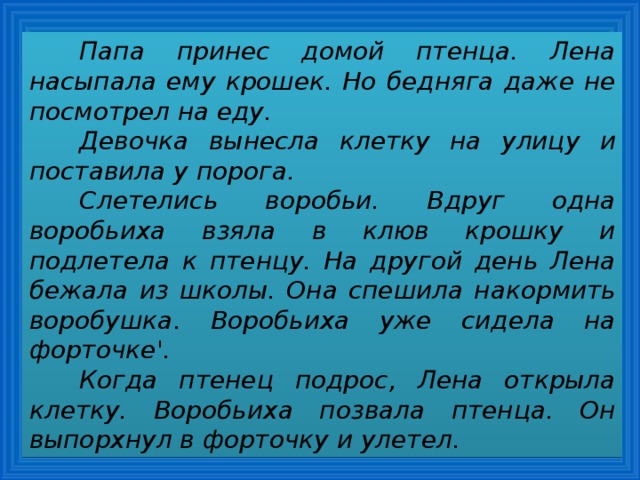 Папа принес домой птенца. Лена насыпала ему крошек. Но бедняга даже не посмотрел на еду.

Девочка вынесла клетку на улицу и поставила у порога.

Слетелись воробьи. Вдруг одна воробьиха взяла в клюв крошку и подлетела к птенцу. На другой день Лена бежала из школы. Она спешила накормить воробушка. Воробьиха уже сидела на форточке'.

Когда птенец подрос, Лена открыла клетку. Воробьиха позвала птенца. Он выпорхнул в форточку и улетел.